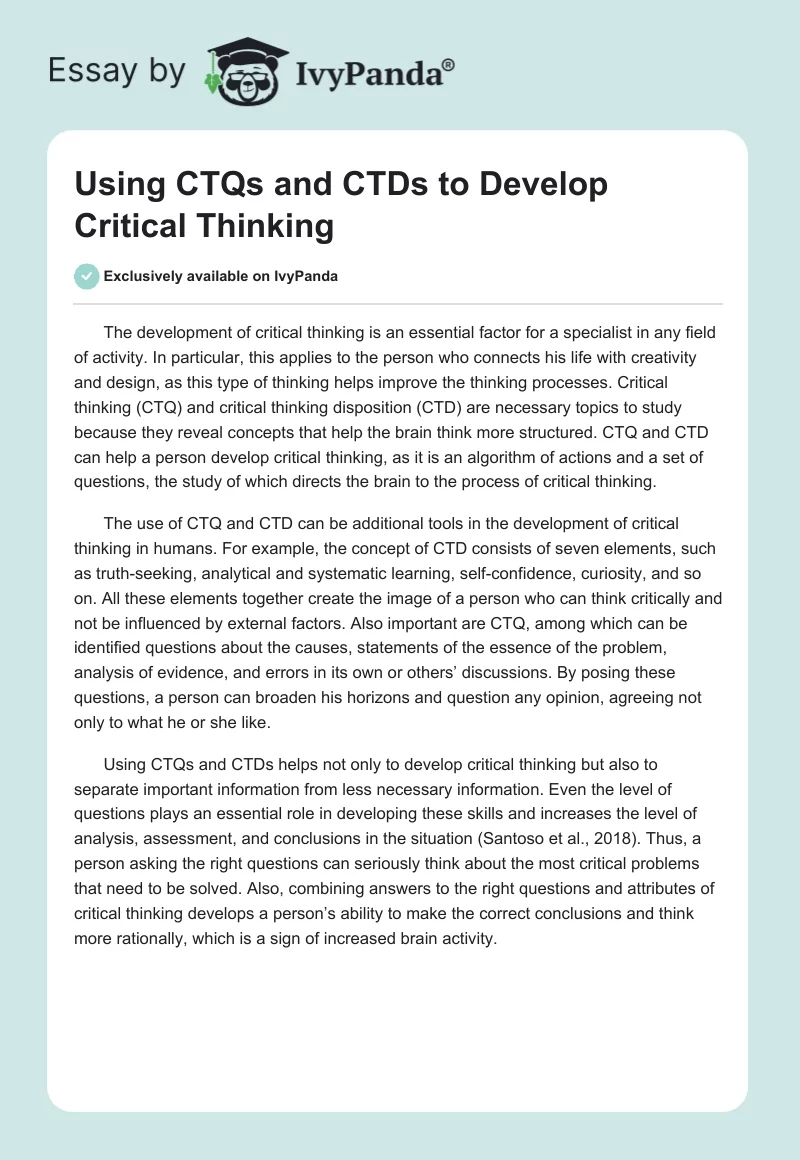 Essay by IvyPanda®

Using CTQs and CTDs to Develop Critical Thinking

Exclusively available on IvyPanda

The development of critical thinking is an essential factor for a specialist in any field of activity. In particular, this applies to the person who connects his life with creativity and design, as this type of thinking helps improve the thinking processes. Critical thinking (CTQ) and critical thinking disposition (CTD) are necessary topics to study because they reveal concepts that help the brain think more structured. CTQ and CTD can help a person develop critical thinking, as it is an algorithm of actions and a set of questions, the study of which directs the brain to the process of critical thinking.

The use of CTQ and CTD can be additional tools in the development of critical thinking in humans. For example, the concept of CTD consists of seven elements, such as truth-seeking, analytical and systematic learning, self-confidence, curiosity, and so on. All these elements together create the image of a person who can think critically and not be influenced by external factors. Also important are CTQ, among which can be identified questions about the causes, statements of the essence of the problem, analysis of evidence, and errors in its own or others' discussions. By posing these questions, a person can broaden his horizons and question any opinion, agreeing not only to what he or she like.

Using CTQs and CTDs helps not only to develop critical thinking but also to separate important information from less necessary information. Even the level of questions plays an essential role in developing these skills and increases the level of analysis, assessment, and conclusions in the situation (Santoso et al., 2018). Thus, a person asking the right questions can seriously think about the most critical problems that need to be solved. Also, combining answers to the right questions and attributes of critical thinking develops a person's ability to make the correct conclusions and think more rationally, which is a sign of increased brain activity.